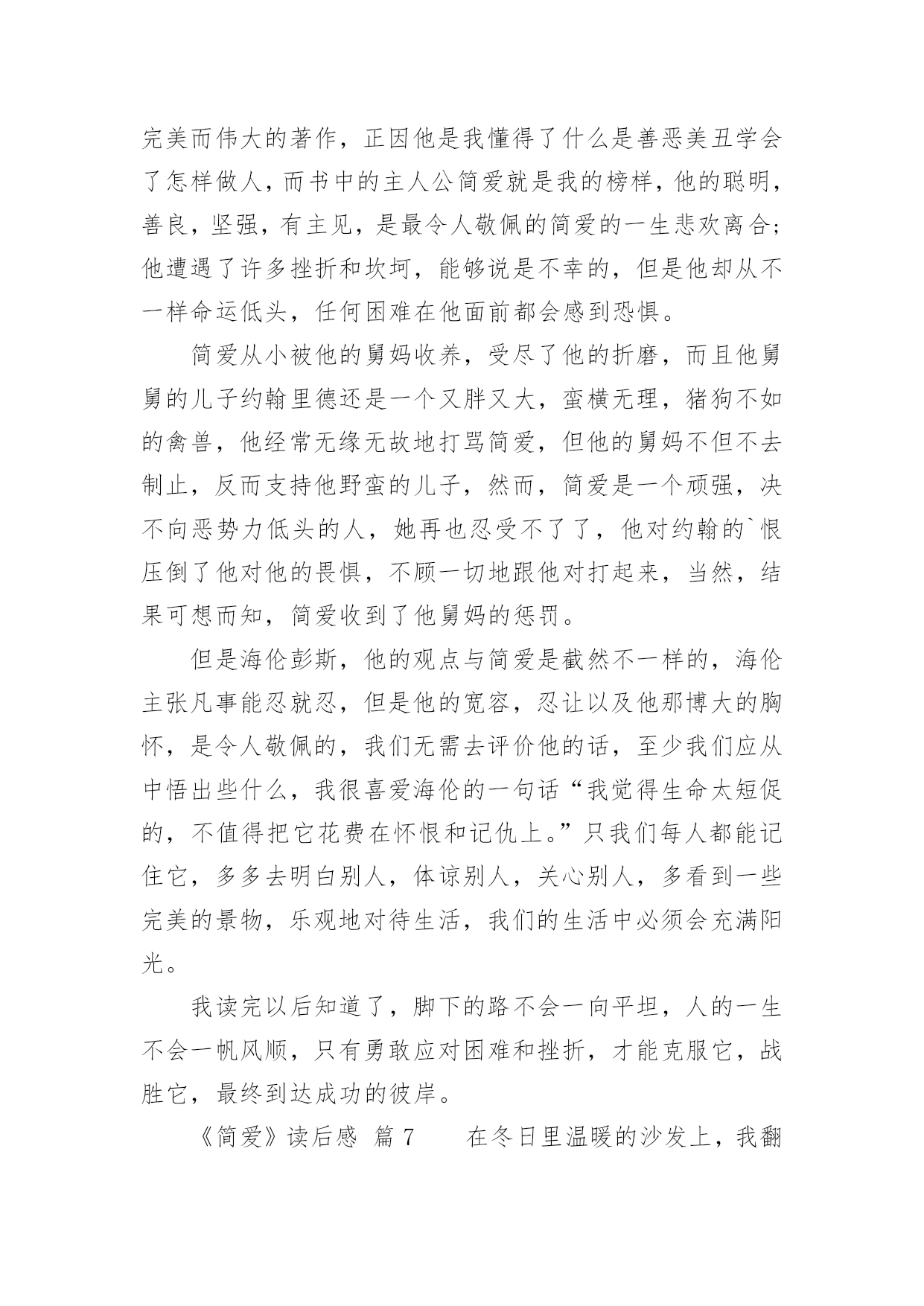 完美而伟大的著作，正因他是我懂得了什么是善恶美丑学会了怎样做人，而书中的主人公简爱就是我的榜样，他的聪明，善良，坚强，有主见，是最令人敬佩的简爱的一生悲欢离合；他遭遇了许多挫折和坎坷，能够说是不幸的，但是他却从不一样命运低头，任何困难在他面前都会感到恐惧。

简爱从小被他的舅妈收养，受尽了他的折磨，而且他舅舅的儿子约翰里德还是一个又胖又大，蛮横无理，猪狗不如的禽兽，他经常无缘无故地打骂简爱，但他的舅妈不但不去制止，反而支持他野蛮的儿子，然而，简爱是一个顽强，决不向恶势力低头的人，她再也忍受不了了，他对约翰的`恨压倒了他对他的畏惧，不顾一切地跟他对打起来，当然，结果可想而知，简爱收到了他舅妈的惩罚。

但是海伦彭斯，他的观点与简爱是截然不一样的，海伦主张凡事能忍就忍，但是他的宽容，忍让以及他那博大的胸怀，是令人敬佩的，我们无需去评价他的话，至少我们应从中悟出些什么，我很喜爱海伦的一句话“我觉得生命太短促的，不值得把它花费在怀恨和记仇上。”只我们每人都能记住它，多多去明白别人，体谅别人，关心别人，多看到一些完美的景物，乐观地对待生活，我们的生活中必须会充满阳光。

我读完以后知道了，脚下的路不会一向平坦，人的一生不会一帆风顺，只有勇敢应对困难和挫折，才能克服它，战胜它，最终到达成功的彼岸。

《简爱》读后感 篇 7　　在冬日里温暖的沙发上，我翻